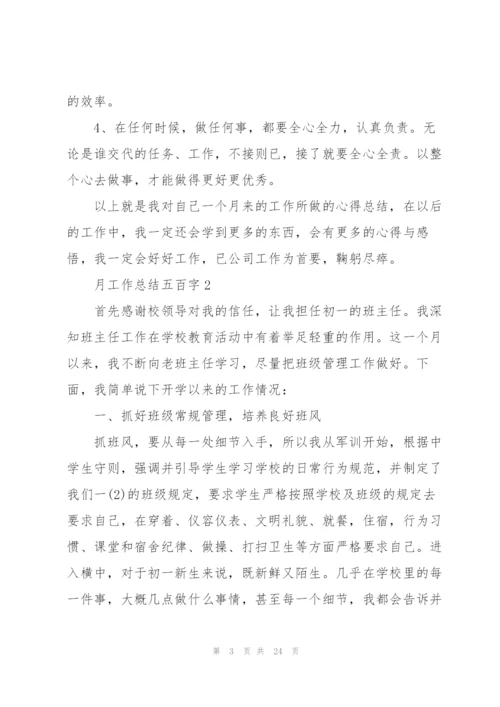 的效率。

4、在任何时候，做任何事，都要全心全力，认真负责。无论是谁交代的任务、工作，不接则已，接了就要全心全责。以整个心去做事，才能做得更好更优秀。

以上就是我对自己一个月来的工作所做的心得总结，在以后的工作中，我一定还会学到更多的东西，会有更多的心得与感悟，我一定会好好工作，已公司工作为首要，鞠躬尽瘁。

月工作总结五百字 2

首先感谢校领导对我的信任，让我担任初一的班主任。我深知班主任工作在学校教育活动中有着举足轻重的作用。这一个月以来，我不断向老班主任学习，尽量把班级管理工作做好。下面，我简单说下开学以来的工作情况：

一、抓好班级常规管理，培养良好班风

抓班风，要从每一处细节入手，所以我从军训开始，根据中学生守则，强调并引导学生学习学校的日常行为规范，并制定了我们一(2)的班级规定，要求学生严格按照学校及班级的规定去要求自己，在穿着、仪容仪表、文明礼貌、就餐，住宿，行为习惯、课堂和宿舍纪律、做操、打扫卫生等方面严格要求自己。进入横中，对于初一新生来说，既新鲜又陌生。几乎在学校里的每一件事，大概几点做什么事情，甚至每一个细节，我都会告诉并

第 3 页 共 24 页